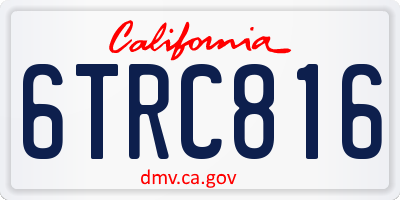 California

6TRC816

dmv.ca.gov